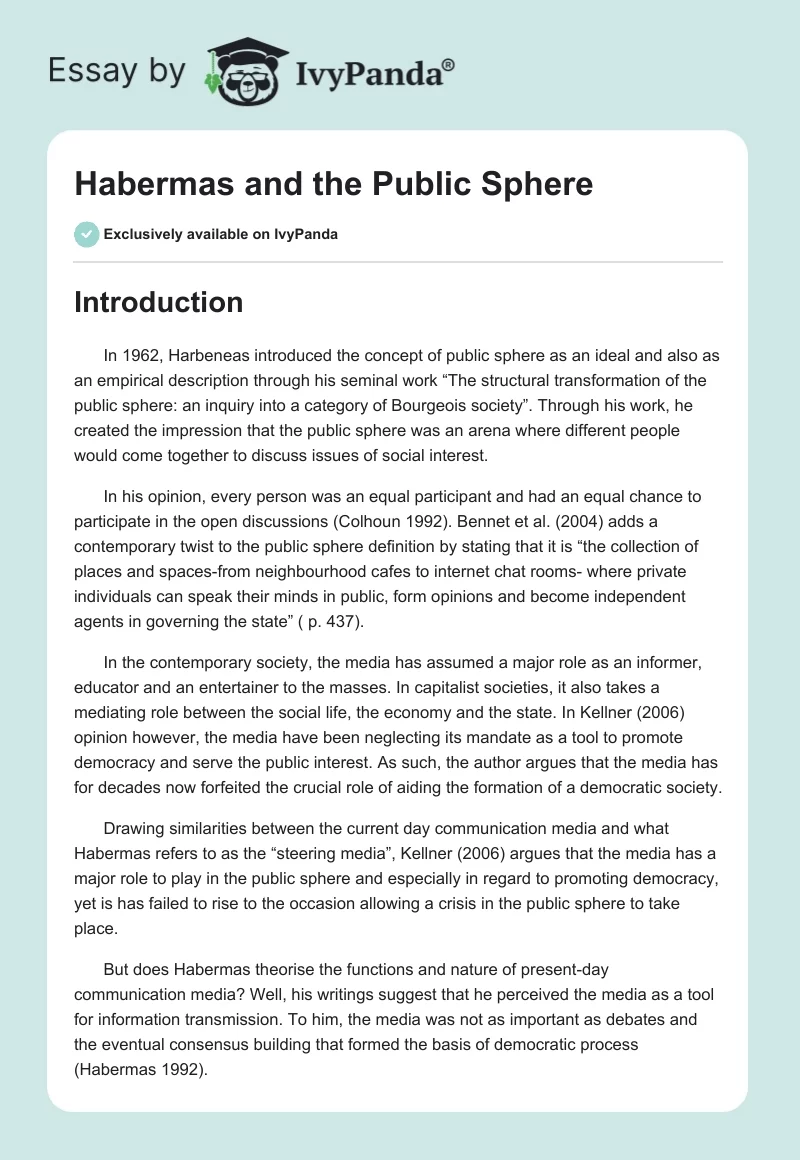 Essay by IvyPanda®

Habermas and the Public Sphere

Exclusively available on IvyPanda

Introduction

In 1962, Harbeneas introduced the concept of public sphere as an ideal and also as an empirical description through his seminal work “The structural transformation of the public sphere: an inquiry into a category of Bourgeois society”. Through his work, he created the impression that the public sphere was an arena where different people would come together to discuss issues of social interest.

In his opinion, every person was an equal participant and had an equal chance to participate in the open discussions (Colhoun 1992). Bennet et al. (2004) adds a contemporary twist to the public sphere definition by stating that it is “the collection of places and spaces-from neighbourhood cafes to internet chat rooms- where private individuals can speak their minds in public, form opinions and become independent agents in governing the state” ( p. 437).

In the contemporary society, the media has assumed a major role as an informer, educator and an entertainer to the masses. In capitalist societies, it also takes a mediating role between the social life, the economy and the state. In Kellner (2006) opinion however, the media have been neglecting its mandate as a tool to promote democracy and serve the public interest. As such, the author argues that the media has for decades now forfeited the crucial role of aiding the formation of a democratic society.

Drawing similarities between the current day communication media and what Habermas refers to as the “steering media”, Kellner (2006) argues that the media has a major role to play in the public sphere and especially in regard to promoting democracy, yet is has failed to rise to the occasion allowing a crisis in the public sphere to take place.

But does Habermas theorise the functions and nature of present-day communication media? Well, his writings suggest that he perceived the media as a tool for information transmission. To him, the media was not as important as debates and the eventual consensus building that formed the basis of democratic process (Habermas 1992).